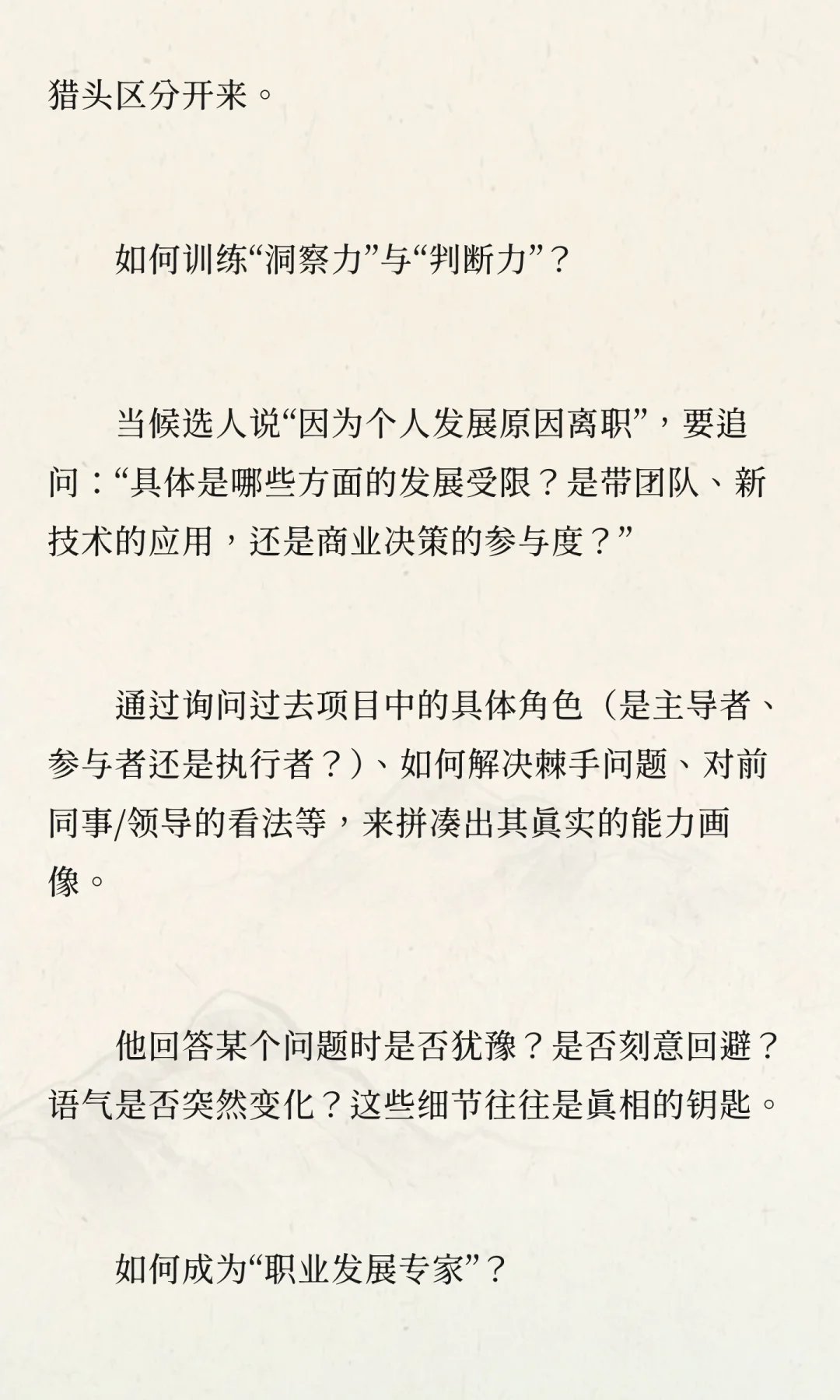 猎头区分开来。

如何训练“洞察力”与“判断力”？

当候选人说“因为个人发展原因离职”，要追问：“具体是哪些方面的发展受限？是带团队、新技术的应用，还是商业决策的参与度？”

通过询问过去项目中的具体角色（是主导者、参与者还是执行者？）、如何解决棘手问题、对前同事/领导的看法等，来拼凑出其真实的能力画像。

他回答某个问题时是否犹豫？是否刻意回避？语气是否突然变化？这些细节往往是真相的钥匙。

如何成为“职业发展专家”？